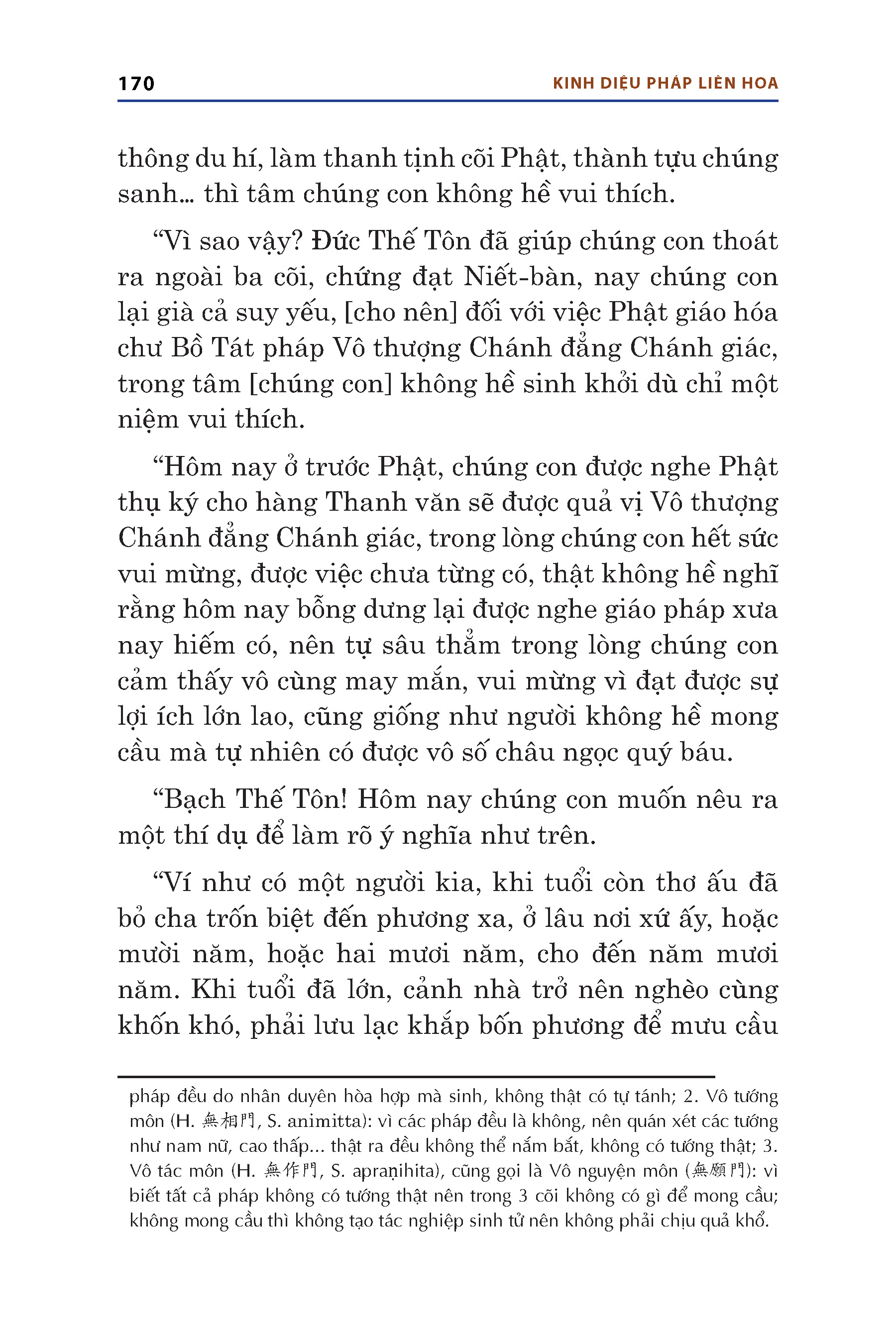 170 KINH DIỆU PHÁP LIÊN HOA

thông du hí, làm thanh tịnh cõi Phật, thành tựu chúng sanh... thì tâm chúng con không hề vui thích.

“Vì sao vậy? Đức Thế Tôn đã giúp chúng con thoát ra ngoài ba cõi, chứng đạt Niết-bàn, nay chúng con lại già cả suy yếu, [cho nên] đối với việc Phật giáo hóa chư Bồ Tát pháp Vô thượng Chánh đẳng Chánh giác, trong tâm [chúng con] không hề sinh khởi dù chỉ một niệm vui thích.

“Hôm nay ở trước Phật, chúng con được nghe Phật thụ ký cho hàng Thanh văn sẽ được quả vị Vô thượng Chánh đẳng Chánh giác, trong lòng chúng con hết sức vui mừng, được việc chưa từng có, thật không hề nghĩ rằng hôm nay bỗng dưng lại được nghe giáo pháp xưa nay hiếm có, nên tự sâu thẳm trong lòng chúng con cảm thấy vô cùng may mắn, vui mừng vì đạt được sự lợi ích lớn lao, cũng giống như người không hề mong cầu mà tự nhiên có được vô số châu ngọc quý báu.

“Bạch Thế Tôn! Hôm nay chúng con muốn nêu ra một thí dụ để làm rõ ý nghĩa như trên.

“Ví như có một người kia, khi tuổi còn thơ ấu đã bỏ cha trốn biệt đến phương xa, ở lâu nơi xứ ấy, hoặc mười năm, hoặc hai mươi năm, cho đến năm mươi năm. Khi tuổi đã lớn, cảnh nhà trở nên nghèo cùng khốn khó, phải lưu lạc khắp bốn phương để mưu cầu

pháp đều do nhân duyên hòa hợp mà sinh, không thật có tự tánh; 2. Vô tướng môn (H. 無相門, S. animitta): vì các pháp đều là không, nên quán xét các tướng như nam nữ, cao thấp... thật ra đều không thể nắm bắt, không có tướng thật; 3. Vô tác môn (H. 無作門, S. apraṇihita), cũng gọi là Vô nguyện môn (無願門): vì biết tất cả pháp không có tướng thật nên trong 3 cõi không có gì để mong cầu; không mong cầu thì không tạo tác nghiệp sinh tử nên không phải chịu quả khổ.